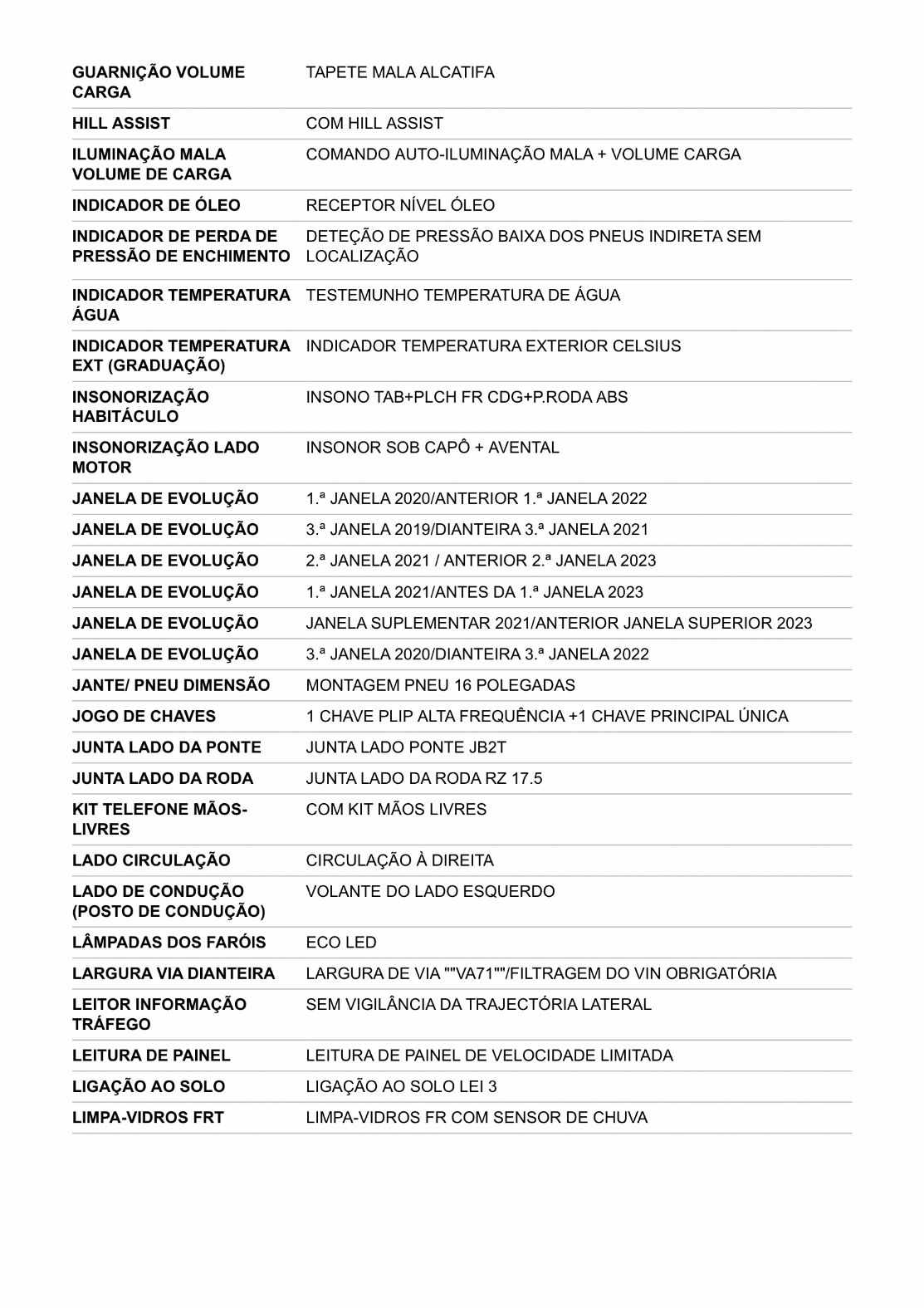 | GUARNIÇÃO VOLUME CARGA | TAPETE MALA ALCATIFA |
|---|---|
| HILL ASSIST | COM HILL ASSIST |
| ILUMINAÇÃO MALA VOLUME DE CARGA | COMANDO AUTO-ILUMINAÇÃO MALA + VOLUME CARGA |
| INDICADOR DE ÓLEO | RECEPTOR NÍVEL ÓLEO |
| INDICADOR DE PERDA DE PRESSÃO DE ENCHIMENTO | DETEÇÃO DE PRESSÃO BAIXA DOS PNEUS INDIRETA SEM LOCALIZAÇÃO |
| INDICADOR TEMPERATURA ÁGUA | TESTEMUNHO TEMPERATURA DE ÁGUA |
| INDICADOR TEMPERATURA EXT (GRADUAÇÃO) | INDICADOR TEMPERATURA EXTERIOR CELSIUS |
| INSONORIZAÇÃO HABITÁCULO | INSONO TAB+PLCH FR CDG+P.RODA ABS |
| INSONORIZAÇÃO LADO MOTOR | INSONOR SOB CAPÔ + AVENTAL |
| JANELA DE EVOLUÇÃO | 1.ª JANELA 2020/ANTERIOR 1.ª JANELA 2022 |
| JANELA DE EVOLUÇÃO | 3.ª JANELA 2019/DIANTEIRA 3.ª JANELA 2021 |
| JANELA DE EVOLUÇÃO | 2.ª JANELA 2021 / ANTERIOR 2.ª JANELA 2023 |
| JANELA DE EVOLUÇÃO | 1.ª JANELA 2021/ANTES DA 1.ª JANELA 2023 |
| JANELA DE EVOLUÇÃO | JANELA SUPLEMENTAR 2021/ANTERIOR JANELA SUPERIOR 2023 |
| JANELA DE EVOLUÇÃO | 3.ª JANELA 2020/DIANTEIRA 3.ª JANELA 2022 |
| JANTE/ PNEU DIMENSÃO | MONTAGEM PNEU 16 POLEGADAS |
| JOGO DE CHAVES | 1 CHAVE PLIP ALTA FREQUÊNCIA +1 CHAVE PRINCIPAL ÚNICA |
| JUNTA LADO DA PONTE | JUNTA LADO PONTE JB2T |
| JUNTA LADO DA RODA | JUNTA LADO DA RODA RZ 17.5 |
| KIT TELEFONE MÃOS-LIVRES | COM KIT MÃOS LIVRES |
| LADO CIRCULAÇÃO | CIRCULAÇÃO À DIREITA |
| LADO DE CONDUÇÃO (POSTO DE CONDUÇÃO) | VOLANTE DO LADO ESQUERDO |
| LÂMPADAS DOS FARÓIS | ECO LED |
| LARGURA VIA DIANTEIRA | LARGURA DE VIA ""VA71""/FILTRAGEM DO VIN OBRIGATÓRIA |
| LEITOR INFORMAÇÃO TRÁFEGO | SEM VIGILÂNCIA DA TRAJECTÓRIA LATERAL |
| LEITURA DE PAINEL | LEITURA DE PAINEL DE VELOCIDADE LIMITADA |
| LIGAÇÃO AO SOLO | LIGAÇÃO AO SOLO LEI 3 |
| LIMPA-VIDROS FRT | LIMPA-VIDROS FR COM SENSOR DE CHUVA |